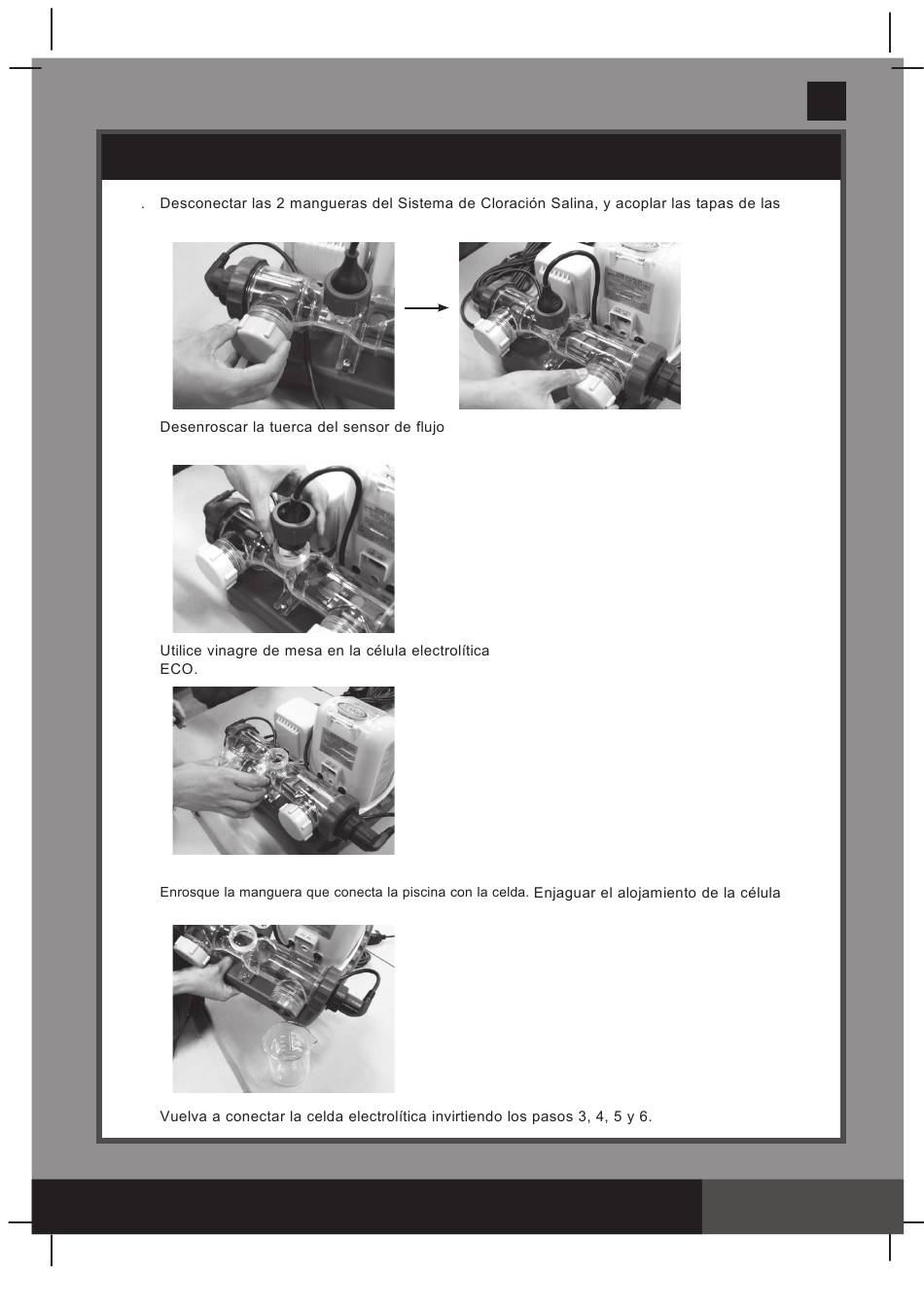 . Desconectar las 2 mangueras del Sistema de Cloración Salina, y acoplar las tapas de las

Desenroscar la tuerca del sensor de flujo

Utilice vinagre de mesa en la célula electrolítica ECO.

Enrosque la manguera que conecta la piscina con la celda. Enjaguar el alojamiento de la célula

Vuelva a conectar la celda electrolítica invirtiendo los pasos 3, 4, 5 y 6.